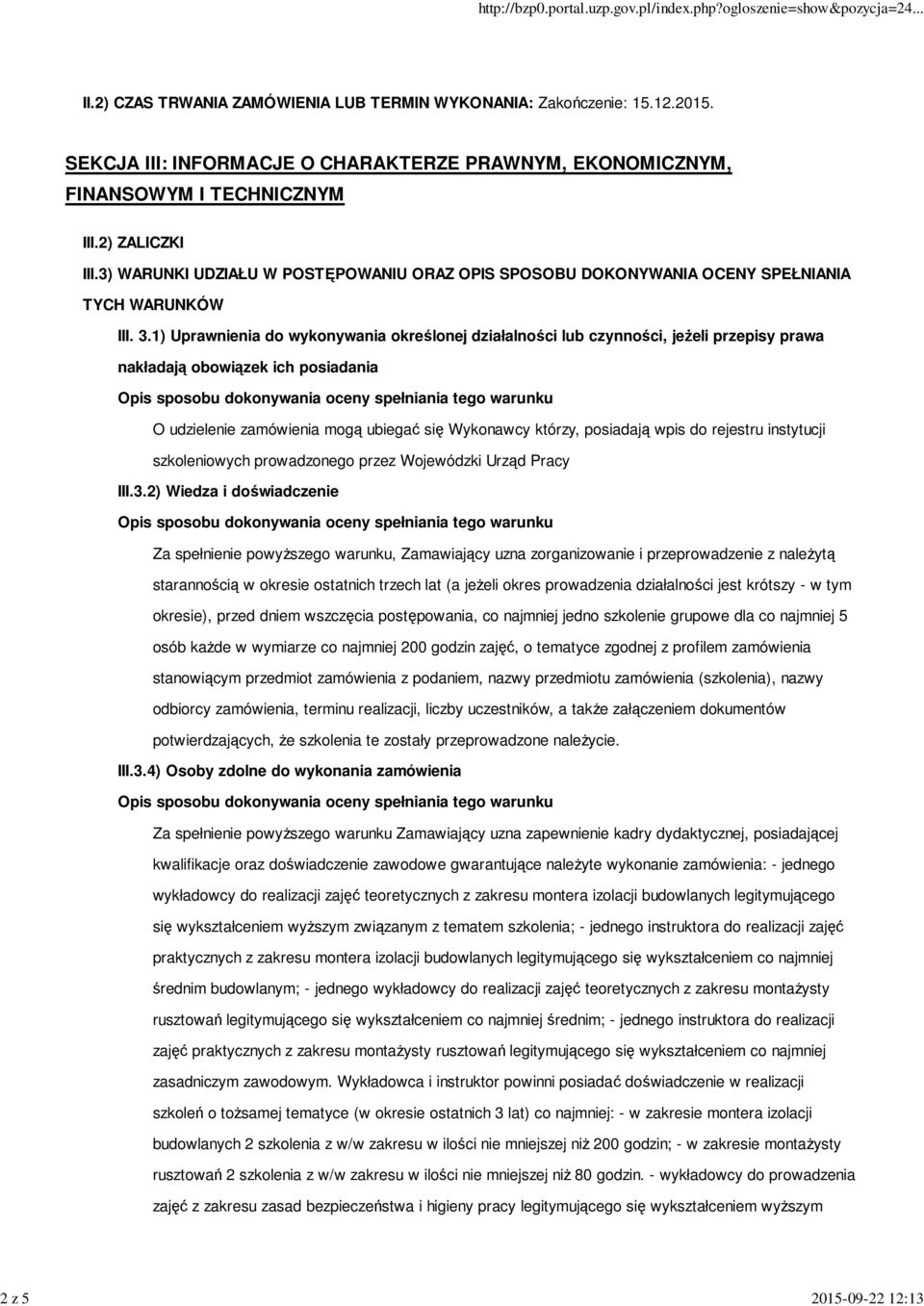 http://bzp0.portal.uzp.gov.pl/index.php?ogloszenie=show&pozycja=24...

II.2) CZAS TRWANIA ZAMÓWIENIA LUB TERMIN WYKONANIA: Zakończenie: 15.12.2015.

SEKCJA III: INFORMACJE O CHARAKTERZE PRAWNYM, EKONOMICZNYM, FINANSOWYM I TECHNICZNYM

III.2) ZALICZKI

III.3) WARUNKI UDZIAŁU W POSTĘPOWANIU ORAZ OPIS SPOSOBU DOKONYWANIA OCENY SPEŁNIANIA TYCH WARUNKÓW

III. 3.1) Uprawnienia do wykonywania określonej działalności lub czynności, jeżeli przepisy prawa nakładają obowiązek ich posiadania

Opis sposobu dokonywania oceny spełniania tego warunku

O udzielenie zamówienia mogą ubiegać się Wykonawcy którzy, posiadają wpis do rejestru instytucji szkoleniowych prowadzonego przez Wojewódzki Urząd Pracy

III.3.2) Wiedza i doświadczenie

Opis sposobu dokonywania oceny spełniania tego warunku

Za spełnienie powyższego warunku, Zamawiający uzna zorganizowanie i przeprowadzenie z należytą starannością w okresie ostatnich trzech lat (a jeżeli okres prowadzenia działalności jest krótszy - w tym okresie), przed dniem wszczęcia postępowania, co najmniej jedno szkolenie grupowe dla co najmniej 5 osób każde w wymiarze co najmniej 200 godzin zajęć, o tematyce zgodnej z profilem zamówienia stanowiącym przedmiot zamówienia z podaniem, nazwy przedmiotu zamówienia (szkolenia), nazwy odbiorcy zamówienia, terminu realizacji, liczby uczestników, a także załączeniem dokumentów potwierdzających, że szkolenia te zostały przeprowadzone należycie.

III.3.4) Osoby zdolne do wykonania zamówienia

Opis sposobu dokonywania oceny spełniania tego warunku

Za spełnienie powyższego warunku Zamawiający uzna zapewnienie kadry dydaktycznej, posiadającej kwalifikacje oraz doświadczenie zawodowe gwarantujące należyte wykonanie zamówienia: - jednego wykładowcy do realizacji zajęć teoretycznych z zakresu montera izolacji budowlanych legitymującego się wykształceniem wyższym związanym z tematem szkolenia; - jednego instruktora do realizacji zajęć praktycznych z zakresu montera izolacji budowlanych legitymującego się wykształceniem co najmniej średnim budowlanym; - jednego wykładowcy do realizacji zajęć teoretycznych z zakresu montażysty rusztowań legitymującego się wykształceniem co najmniej średnim; - jednego instruktora do realizacji zajęć praktycznych z zakresu montażysty rusztowań legitymującego się wykształceniem co najmniej zasadniczym zawodowym. Wykładowca i instruktor powinni posiadać doświadczenie w realizacji szkoleń o tożsamej tematyce (w okresie ostatnich 3 lat) co najmniej: - w zakresie montera izolacji budowlanych 2 szkolenia z w/w zakresu w ilości nie mniejszej niż 200 godzin; - w zakresie montażysty rusztowań 2 szkolenia z w/w zakresu w ilości nie mniejszej niż 80 godzin. - wykładowcy do prowadzenia zajęć z zakresu zasad bezpieczeństwa i higieny pracy legitymującego się wykształceniem wyższym

2 z 5

2015-09-22 12:13